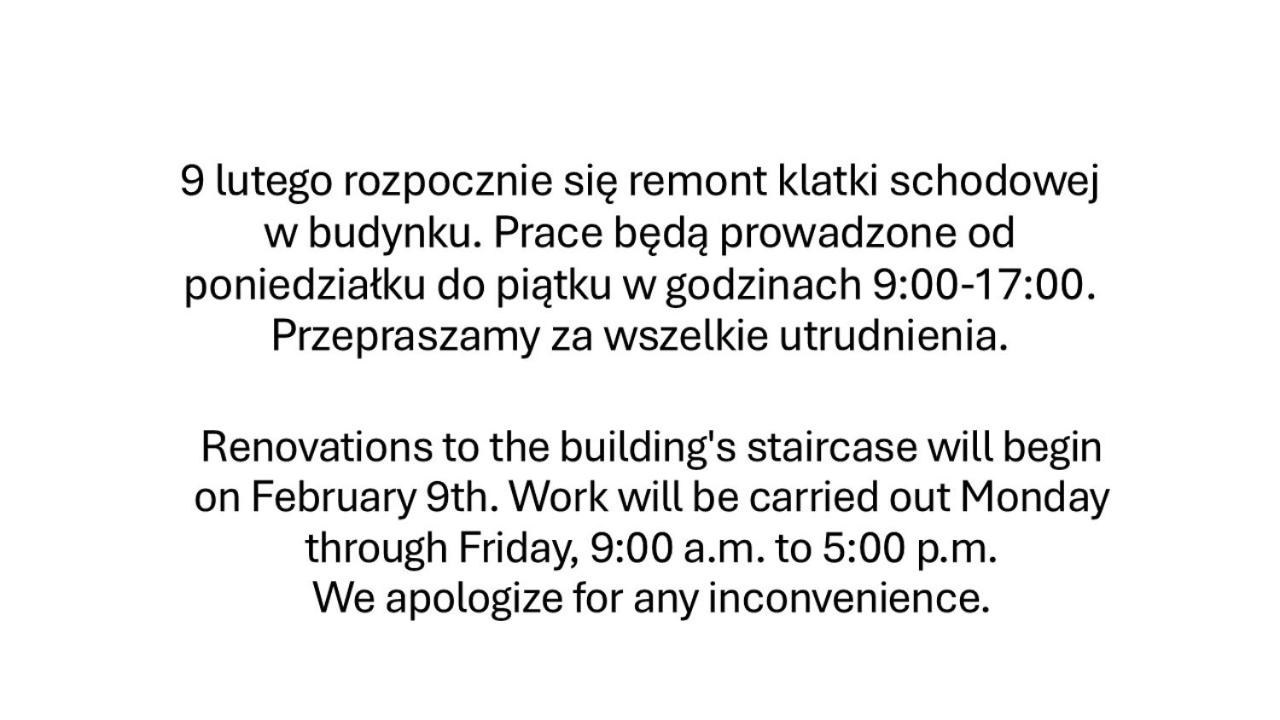 9 lutego rozpocznie się remont klatki schodowej w budynku. Prace będą prowadzone od poniedziałku do piątku w godzinach 9:00-17:00. Przepraszamy za wszelkie utrudnienia.

Renovations to the building's staircase will begin on February 9th. Work will be carried out Monday through Friday, 9:00 a.m. to 5:00 p.m. We apologize for any inconvenience.